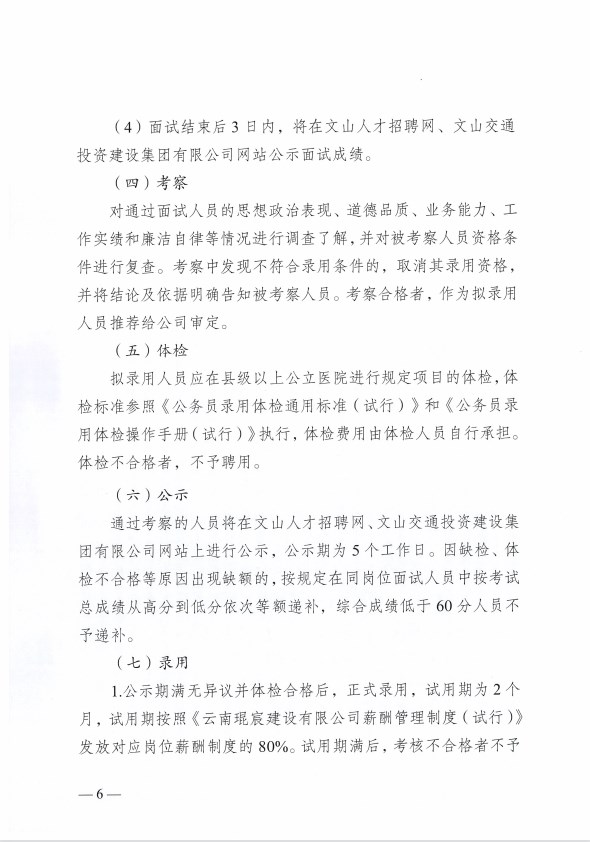 （4）面试结束后3日内，将在文山人才招聘网、文山交通投资建设集团有限公司网站公示面试成绩。

（四）考察

对通过面试人员的思想政治表现、道德品质、业务能力、工作实绩和廉洁自律等情况进行调查了解，并对被考察人员资格条件进行复查。考察中发现不符合录用条件的，取消其录用资格，并将结论及依据明确告知被考察人员。考察合格者，作为拟录用人员推荐给公司审定。

（五）体检

拟录用人员应在县级以上公立医院进行规定项目的体检，体检标准参照《公务员录用体检通用标准（试行）》和《公务员录用体检操作手册（试行）》执行，体检费用由体检人员自行承担。体检不合格者，不予聘用。

（六）公示

通过考察的人员将在文山人才招聘网、文山交通投资建设集团有限公司网站上进行公示，公示期为5个工作日。因缺检、体检不合格等原因出现缺额的，按规定在同岗位面试人员中按考试总成绩从高分到低分依次等额递补，综合成绩低于60分人员不予递补。

（七）录用

1.公示期满无异议并体检合格后，正式录用，试用期为2个月，试用期按照《云南琨宸建设有限公司薪酬管理制度（试行）》发放对应岗位薪酬制度的80%。试用期满后，考核不合格者不予

—6—